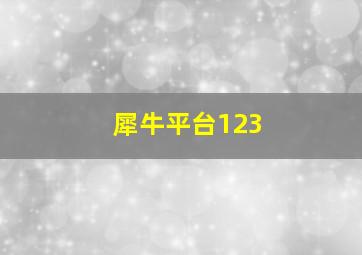 犀牛平台123